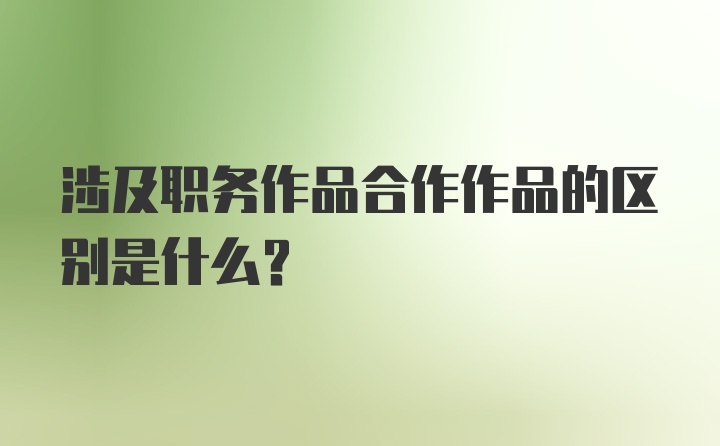 涉及职务作品合作作品的区别是什么?